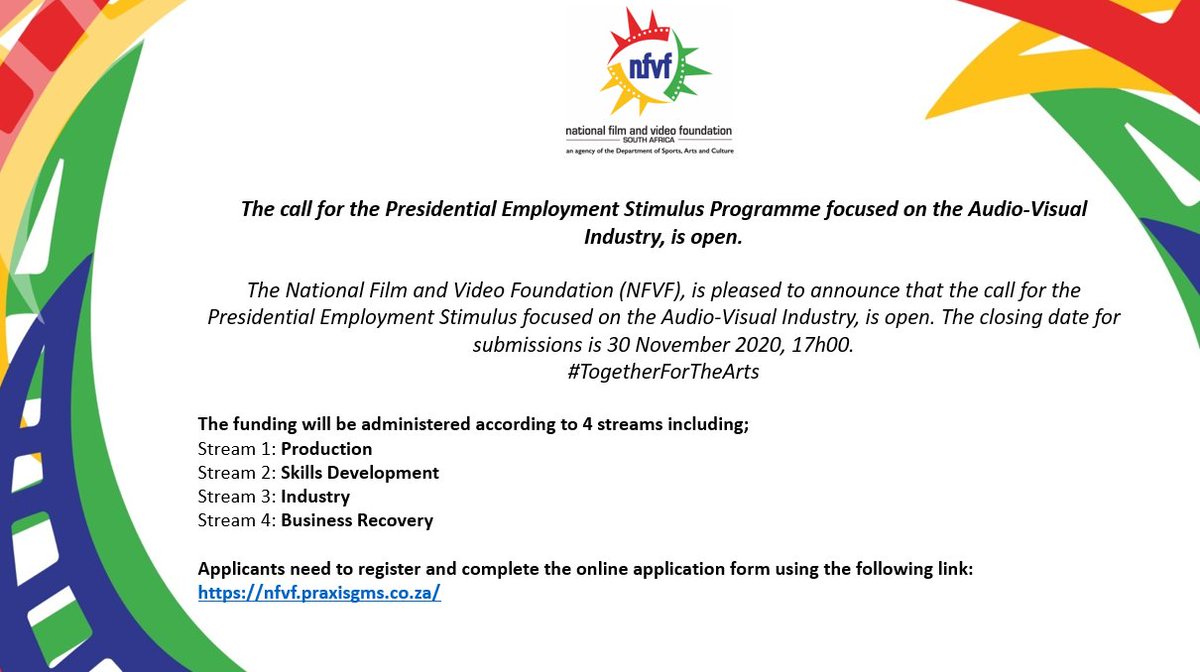 nfvf
national film and video foundation
SOUTH AFRICA
an agency of the Department of Sports, Arts and Culture

The call for the Presidential Employment Stimulus Programme focused on the Audio-Visual Industry, is open.

The National Film and Video Foundation (NFVF), is pleased to announce that the call for the Presidential Employment Stimulus focused on the Audio-Visual Industry, is open. The closing date for submissions is 30 November 2020, 17h00.
#TogetherForTheArts

The funding will be administered according to 4 streams including;
Stream 1: Production
Stream 2: Skills Development
Stream 3: Industry
Stream 4: Business Recovery

Applicants need to register and complete the online application form using the following link:
https://nfvf.praxisgms.co.za/